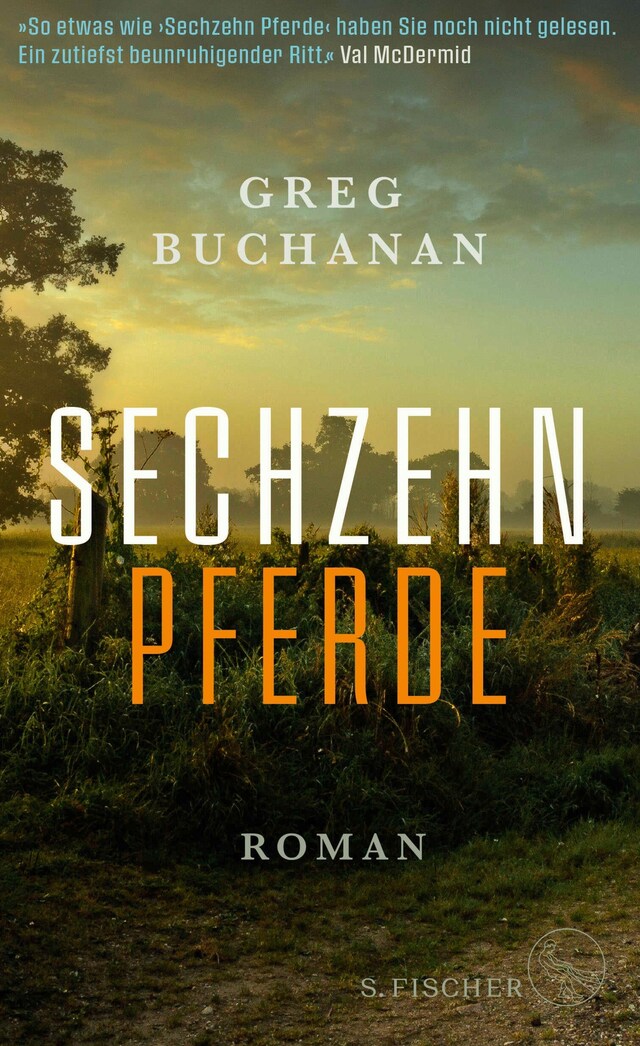 »So etwas wie ›Sechzehn Pferde‹ haben Sie noch nicht gelesen. Ein zutiefst beunruhigender Ritt.« Val McDermid

GREG BUCHANAN

SECHZEHN PFERDE

ROMAN

S. FISCHER